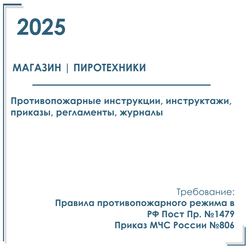 2025

МАГАЗИН | ПИРОТЕХНИКИ

Противопожарные инструкции, инструктажи, приказы, регламенты, журналы

Требование:
Правила противопожарного режима в РФ Пост Пр. №1479
Приказ МЧС России №806